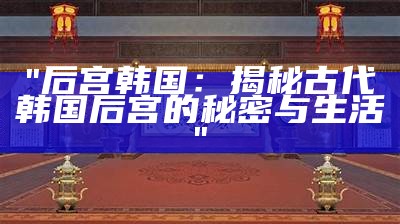 "后宫韩国：揭秘古代韩国后宫的秘密与生活"